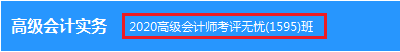 高级会计实务 2020高级会计师考评无忧(1595)班